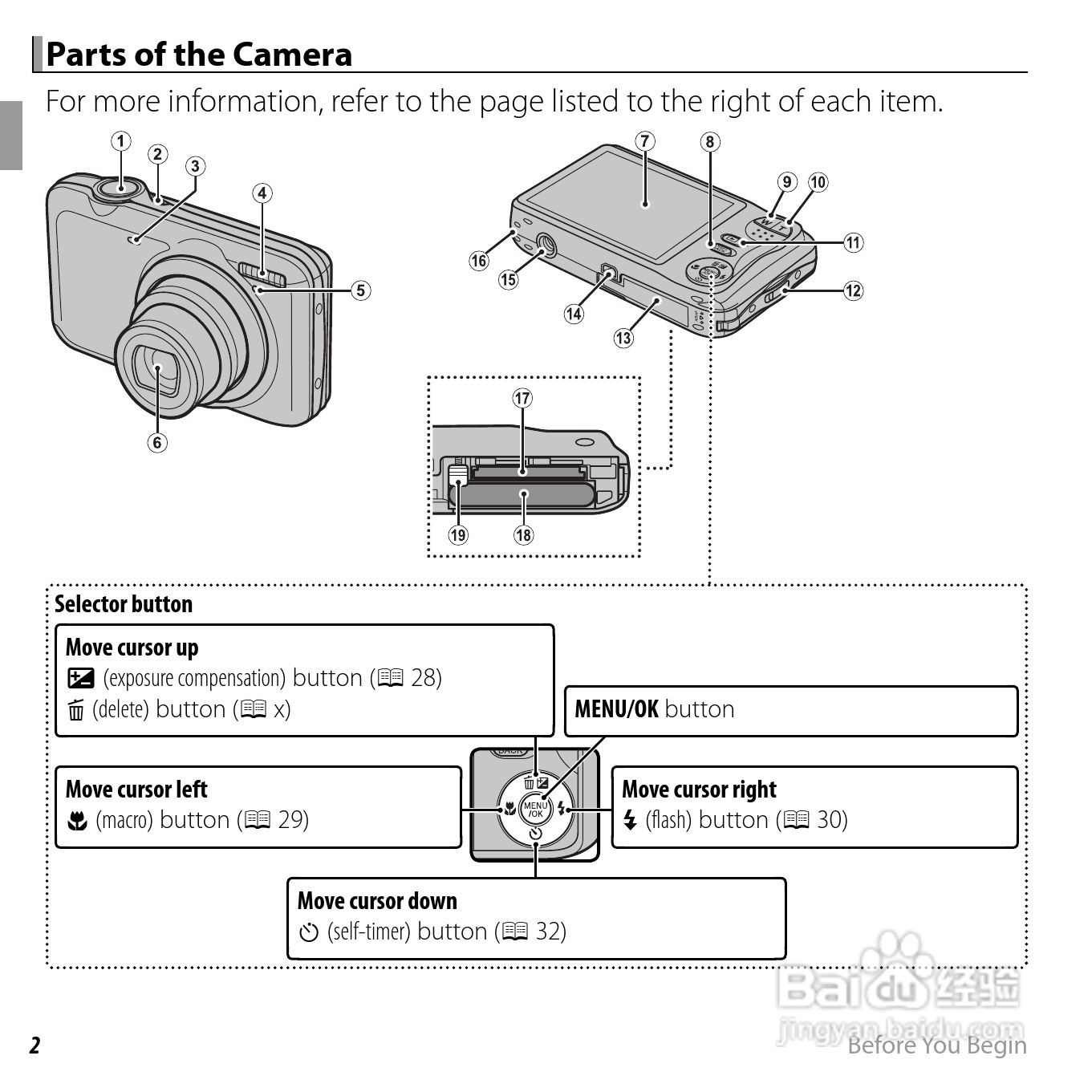 Parts of the Camera

For more information, refer to the page listed to the right of each item.

①
②
③
④
⑤
⑥
⑦
⑧
⑨
⑩
⑪
⑫
⑬
⑭
⑮
⑯
⑰
⑱
⑲

Selector button

Move cursor up
(exposure compensation) button (28)
(delete) button (x)

MENU/OK button

Move cursor left
(macro) button (29)

MENU /OK

Move cursor right
(flash) button (30)

Move cursor down
(self-timer) button (32)

2

Before You Begin

Baidu经验
jingyan.baidu.com